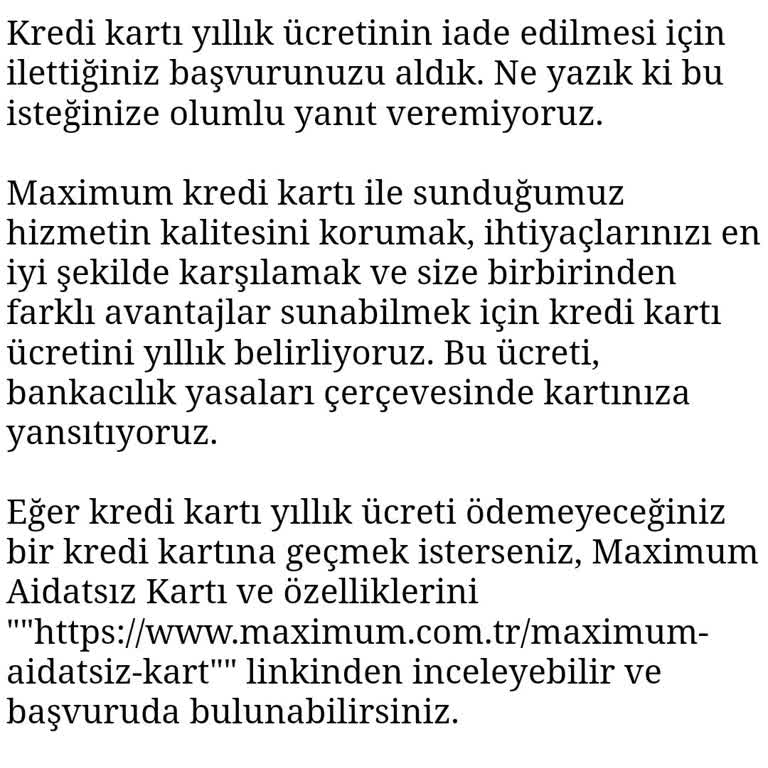 Kredi kartı yıllık ücretinin iade edilmesi için ilettiğiniz başvurunuzu aldık. Ne yazık ki bu isteğinize olumlu yanıt veremiyoruz.

Maximum kredi kartı ile sunduğumuz hizmetin kalitesini korumak, ihtiyaçlarınızı en iyi şekilde karşılamak ve size birbirinden farklı avantajlar sunabilmek için kredi kartı ücretini yıllık belirliyoruz. Bu ücreti, bankacılık yasaları çerçevesinde kartınıza yansıtıyoruz.

Eğer kredi kartı yıllık ücreti ödemeyeceğiniz bir kredi kartına geçmek isterseniz, Maximum Aidatsız Kartı ve özelliklerini ""https://www.maximum.com.tr/maximum-aidatsiz-kart"" linkinden inceleyebilir ve başvuruda bulunabilirsiniz.